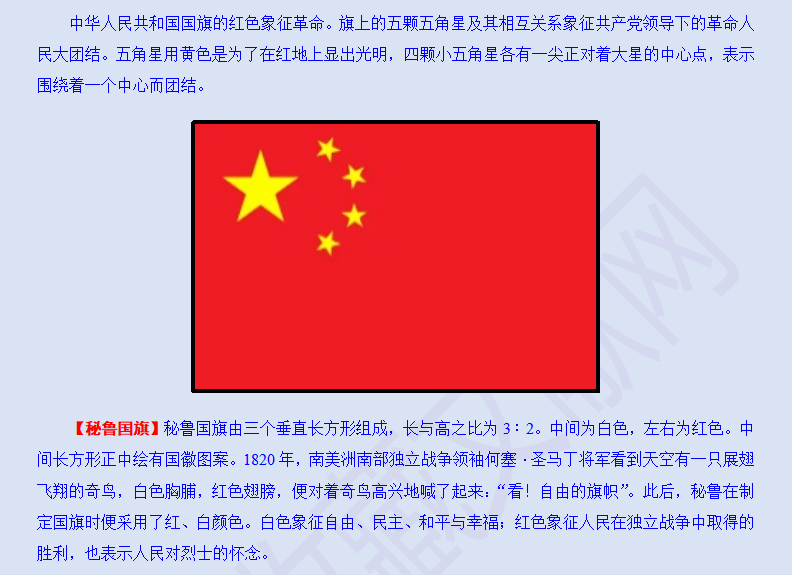 中华人民共和国国旗的红色象征革命。旗上的五颗五角星及其相互关系象征共产党领导下的革命人民大团结。五角星用黄色是为了在红地上显出光明，四颗小五角星各有一尖正对着大星的中心点，表示围绕着一个中心而团结。

【秘鲁国旗】秘鲁国旗由三个垂直长方形组成，长与高之比为3∶2。中间为白色，左右为红色。中间长方形正中绘有国徽图案。1820年，南美洲南部独立战争领袖何塞·圣马丁将军看到天空有一只展翅飞翔的奇鸟，白色胸脯，红色翅膀，便对着奇鸟高兴地喊了起来：“看！自由的旗帜”。此后，秘鲁在制定国旗时便采用了红、白颜色。白色象征自由、民主、和平与幸福；红色象征人民在独立战争中取得的胜利，也表示人民对烈士的怀念。